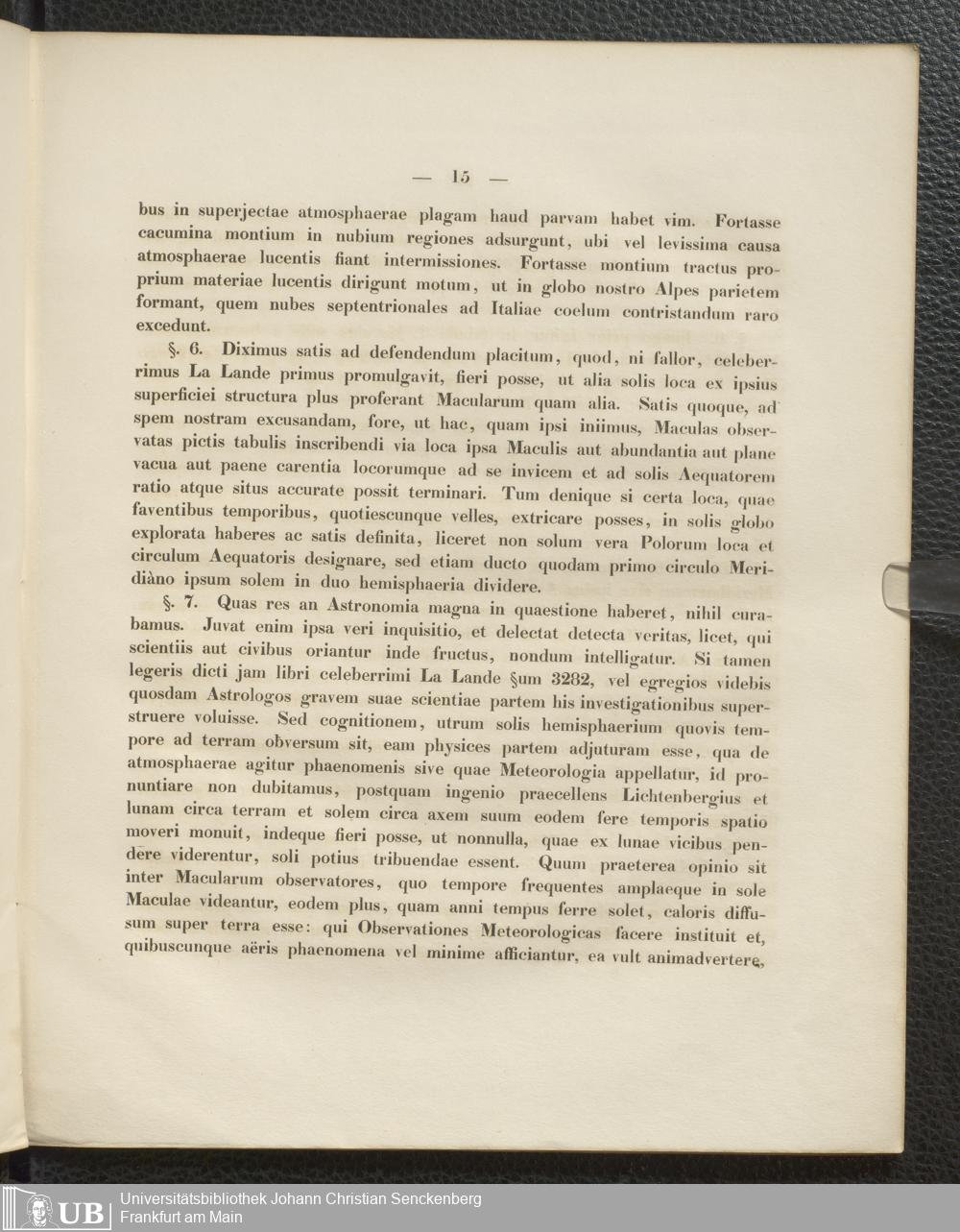 — 15 —

bus in superjectae atmosphaerae plagam haud parvam habet vim. Fortasse cacumina montium in nubium regiones adsurgunt, ubi vel levissima causa atmosphaerae lucentis fiant intermissiones. Fortasse montium tractus proprium materiae lucentis dirigunt motum, ut in globo nostro Alpes parietem formant, quem nubes septentrionales ad Italiae coelum contristandum raro excedunt.

§. 6. Diximus satis ad defendendum placitum, quod, ni fallor, celeberrimus La Lande primus promulgavit, fieri posse, ut alia solis loca ex ipsius superficiei structura plus proferant Macularum quam alia. Satis quoque, ad spem nostram excusandam, fore, ut hac, quam ipsi iniimus, Maculas observatas pictis tabulis inscribendi via loca ipsa Maculis aut abundantia aut plane vacua aut paene carentia locorumque ad se invicem et ad solis Aequatorem ratio atque situs accurate possit terminari. Tum denique si certa loca, quae faventibus temporibus, quotiescunque velles, extricare posses, in solis globo explorata haberes ac satis definita, liceret non solum vera Polorum loca et circulum Aequatoris designare, sed etiam ducto quodam primo circulo Meridiàno ipsum solem in duo hemisphaeria dividere.

§. 7. Quas res an Astronomia magna in quaestione haberet, nihil curabamus. Juvat enim ipsa veri inquisitio, et delectat detecta veritas, licet, qui scientiis aut civibus oriantur inde fructus, nondum intelligatur. Si tamen legeris dicti jam libri celeberrimi La Lande §um 3282, vel egregios videbis quosdam Astrologos gravem suae scientiae partem his investigationibus superstruere voluisse. Sed cognitionem, utrum solis hemisphaerium quovis tempore ad terram obversum sit, eam physices partem adjuturam esse, qua de atmosphaerae agitur phaenomenis sive quae Meteorologia appellatur, id pronuntiare non dubitamus, postquam ingenio praecellens Lichtenbergius et lunam circa terram et solem circa axem suum eodem fere temporis spatio moveri monuit, indeque fieri posse, ut nonnulla, quae ex lunae vicibus pendere viderentur, soli potius tribuendae essent. Quum praeterea opinio sit inter Macularum observatores, quo tempore frequentes amplaeque in sole Maculae videantur, eodem plus, quam anni tempus ferre solet, caloris diffusum super terra esse: qui Observationes Meteorologicas facere instituit et, quibuscunque aëris phaenomena vel minime afficiantur, ea vult animadvertere,

UB Universitätsbibliothek Johann Christian Senckenberg
Frankfurt am Main